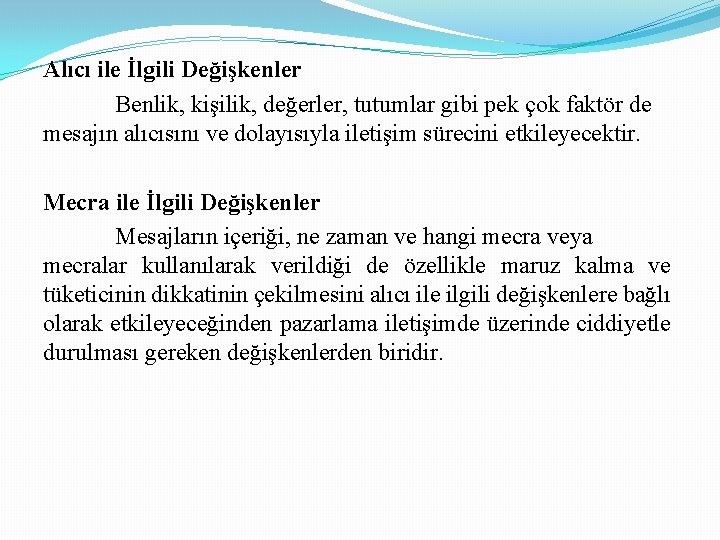 Alıcı ile İlgili Değişkenler

Benlik, kişilik, değerler, tutumlar gibi pek çok faktör de mesajın alıcısını ve dolayısıyla iletişim sürecini etkileyecektir.

Mecra ile İlgili Değişkenler

Mesajların içeriği, ne zaman ve hangi mecra veya mecralar kullanılarak verildiği de özellikle maruz kalma ve tüketicinin dikkatinin çekilmesini alıcı ile ilgili değişkenlere bağlı olarak etkileyeceğinden pazarlama iletişimde üzerinde ciddiyetle durulması gereken değişkenlerden biridir.